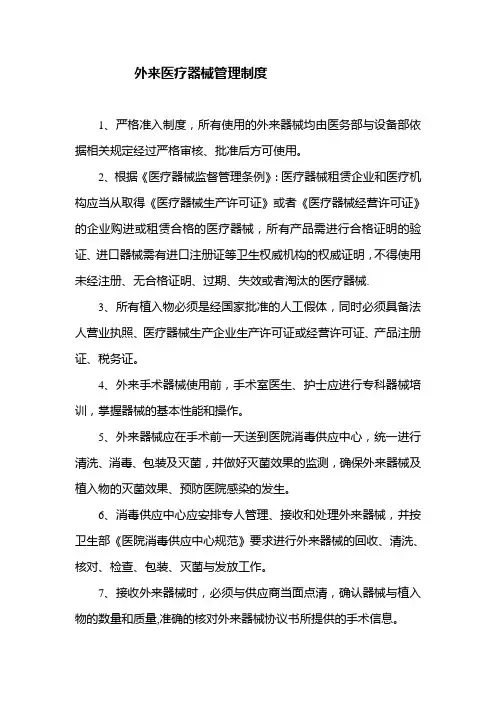 外来医疗器械管理制度

1、严格准入制度，所有使用的外来器械均由医务部与设备部依据相关规定经过严格审核、批准后方可使用。

2、根据《医疗器械监督管理条例》：医疗器械租赁企业和医疗机构应当从取得《医疗器械生产许可证》或者《医疗器械经营许可证》的企业购进或租赁合格的医疗器械，所有产品需进行合格证明的验证、进口器械需有进口注册证等卫生权威机构的权威证明，不得使用未经注册、无合格证明、过期、失效或者淘汰的医疗器械.

3、所有植入物必须是经国家批准的人工假体，同时必须具备法人营业执照、医疗器械生产企业生产许可证或经营许可证、产品注册证、税务证。

4、外来手术器械使用前，手术室医生、护士应进行专科器械培训，掌握器械的基本性能和操作。

5、外来器械应在手术前一天送到医院消毒供应中心，统一进行清洗、消毒、包装及灭菌，并做好灭菌效果的监测，确保外来器械及植入物的灭菌效果、预防医院感染的发生。

6、消毒供应中心应安排专人管理、接收和处理外来器械，并按卫生部《医院消毒供应中心规范》要求进行外来器械的回收、清洗、核对、检查、包装、灭菌与发放工作。

7、接收外来器械时，必须与供应商当面点清，确认器械与植入物的数量和质量,准确的核对外来器械协议书所提供的手术信息。